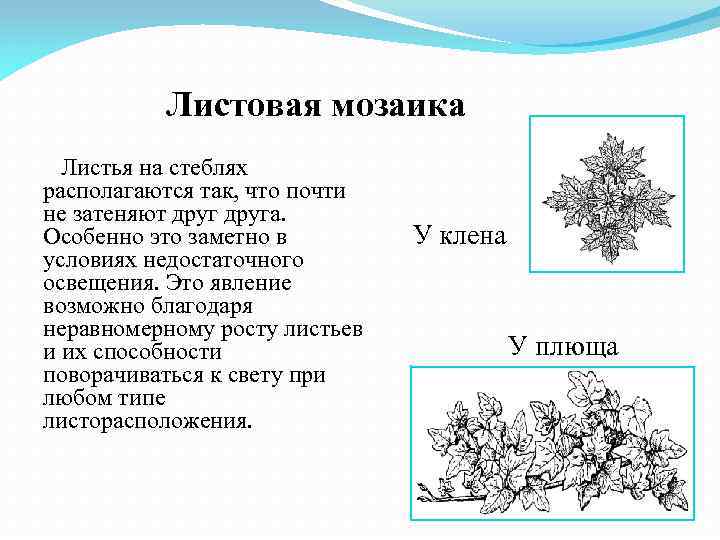 Листовая мозаика

Листья на стеблях располагаются так, что почти не затеняют друг друга. Особенно это заметно в условиях недостаточного освещения. Это явление возможно благодаря неравномерному росту листьев и их способности поворачиваться к свету при любом типе листорасположения.

У клена

У плюща